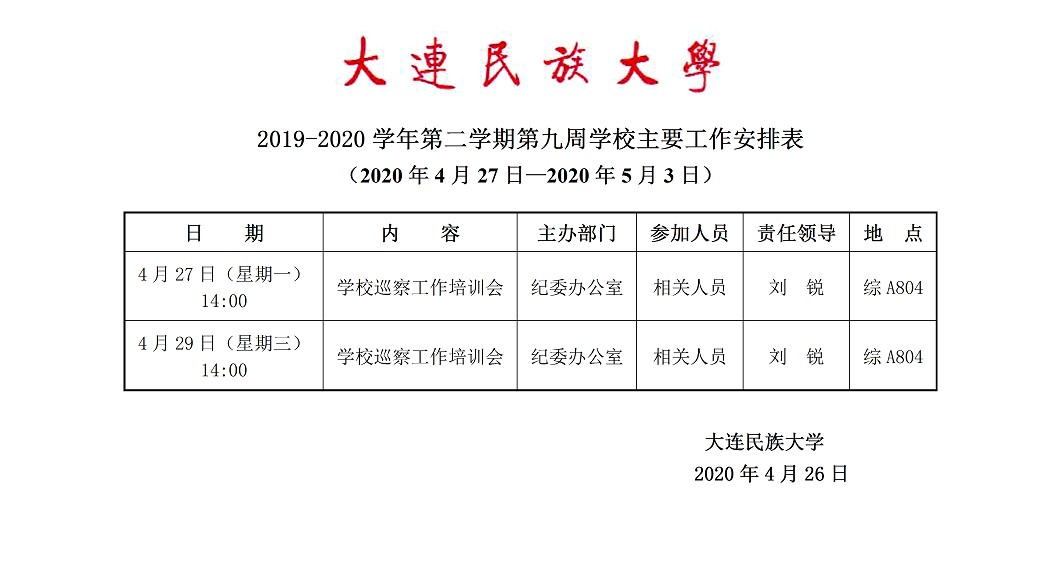 大連民族大學

2019-2020 学年第二学期第九周学校主要工作安排表

（2020 年 4 月 27 日—2020 年 5 月 3 日）

| 日　　期 | 内　　容 | 主办部门 | 参加人员 | 责任领导 | 地　点 |
|---|---|---|---|---|---|
| 4 月 27 日（星期一）14:00 | 学校巡察工作培训会 | 纪委办公室 | 相关人员 | 刘　锐 | 综 A804 |
| 4 月 29 日（星期三）14:00 | 学校巡察工作培训会 | 纪委办公室 | 相关人员 | 刘　锐 | 综 A804 |

大连民族大学
2020 年 4 月 26 日